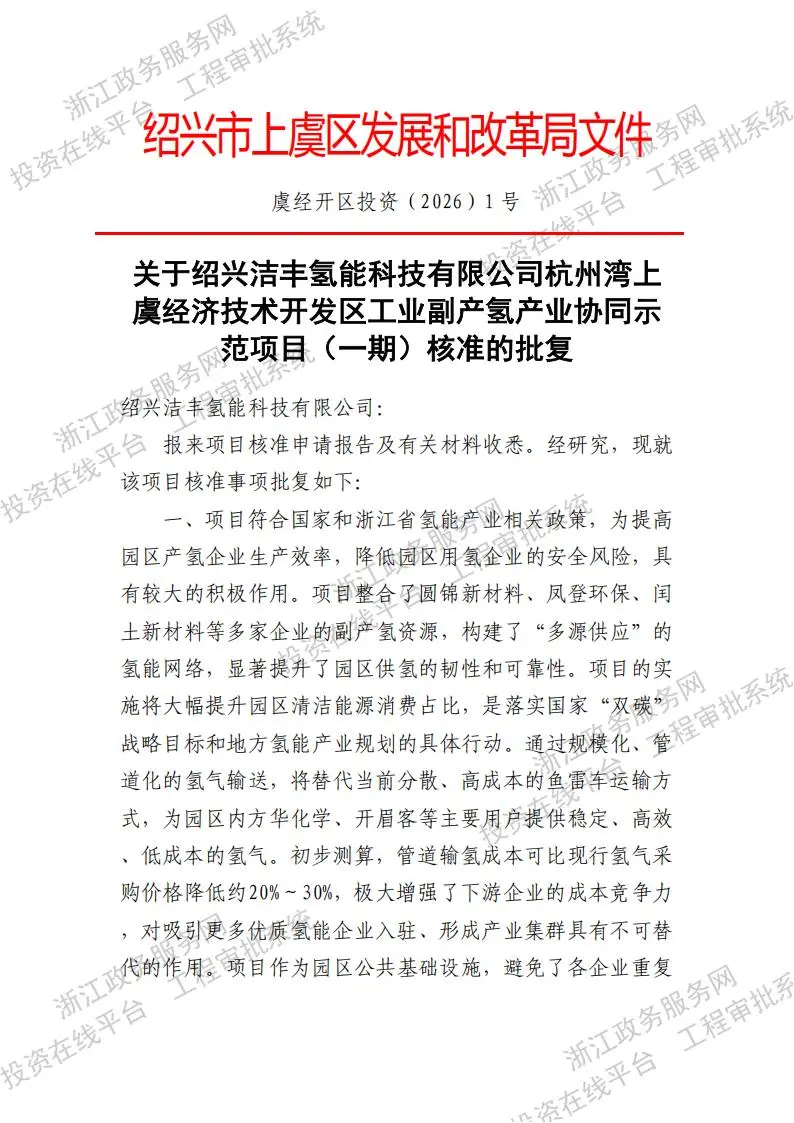 绍兴市上虞区发展和改革局文件

虞经开区投资（2026）1号

关于绍兴洁丰氢能科技有限公司杭州湾上虞经济技术开发区工业副产氢产业协同示范项目（一期）核准的批复

绍兴洁丰氢能科技有限公司:

报来项目核准申请报告及有关材料收悉。经研究，现就该项目核准事项批复如下:

一、项目符合国家和浙江省氢能产业相关政策，为提高园区产氢企业生产效率，降低园区用氢企业的安全风险，具有较大的积极作用。项目整合了圆锦新材料、凤登环保、闰土新材料等多家企业的副产氢资源，构建了“多源供应”的氢能网络，显著提升了园区供氢的韧性和可靠性。项目的实施将大幅提升园区清洁能源消费占比，是落实国家“双碳”战略目标和地方氢能产业规划的具体行动。通过规模化、管道化的氢气输送，将替代当前分散、高成本的鱼雷车运输方式，为园区内方华化学、开眉客等主要用户提供稳定、高效、低成本的氢气。初步测算，管道输氢成本可比现行氢气采购价格降低约20%～30%，极大增强了下游企业的成本竞争力，对吸引更多优质氢能企业入驻、形成产业集群具有不可替代的作用。项目作为园区公共基础设施，避免了各企业重复

浙江政务服务网
投资在线平台
工程审批系统